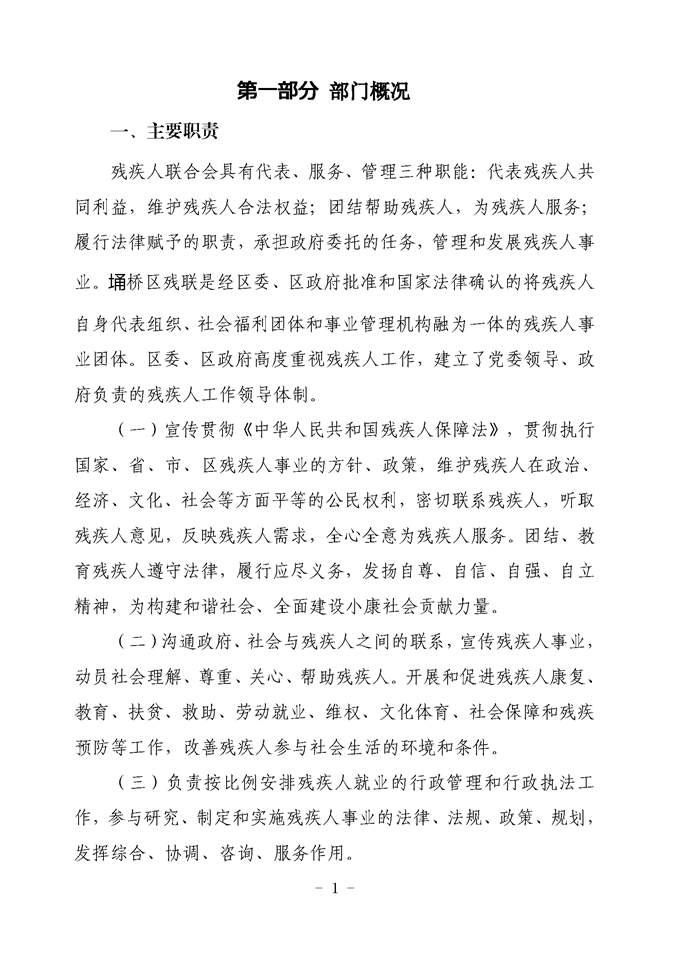 第一部分 部门概况

一、主要职责

残疾人联合会具有代表、服务、管理三种职能：代表残疾人共同利益，维护残疾人合法权益；团结帮助残疾人，为残疾人服务；履行法律赋予的职责，承担政府委托的任务，管理和发展残疾人事业。埇桥区残联是经区委、区政府批准和国家法律确认的将残疾人自身代表组织、社会福利团体和事业管理机构融为一体的残疾人事业团体。区委、区政府高度重视残疾人工作，建立了党委领导、政府负责的残疾人工作领导体制。

（一）宣传贯彻《中华人民共和国残疾人保障法》，贯彻执行国家、省、市、区残疾人事业的方针、政策，维护残疾人在政治、经济、文化、社会等方面平等的公民权利，密切联系残疾人，听取残疾人意见，反映残疾人需求，全心全意为残疾人服务。团结、教育残疾人遵守法律，履行应尽义务，发扬自尊、自信、自强、自立精神，为构建和谐社会、全面建设小康社会贡献力量。

（二）沟通政府、社会与残疾人之间的联系，宣传残疾人事业，动员社会理解、尊重、关心、帮助残疾人。开展和促进残疾人康复、教育、扶贫、救助、劳动就业、维权、文化体育、社会保障和残疾预防等工作，改善残疾人参与社会生活的环境和条件。

（三）负责按比例安排残疾人就业的行政管理和行政执法工作，参与研究、制定和实施残疾人事业的法律、法规、政策、规划，发挥综合、协调、咨询、服务作用。

- 1 -